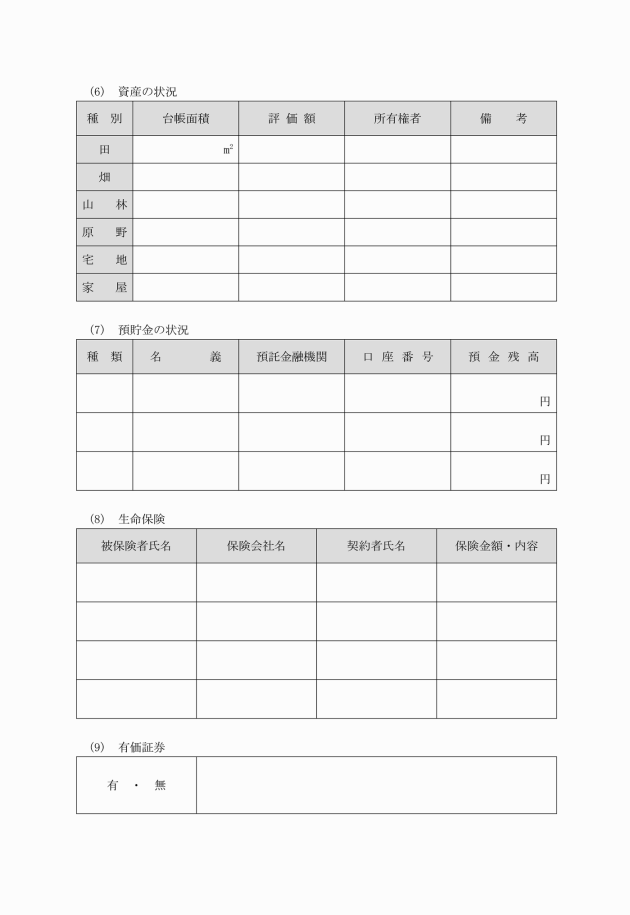 (6)　資産の状況

| 種　別 | 台帳面積 | 評 価 額 | 所有権者 | 備　　考 |
|---|---|---|---|---|
| 田 | ㎡ | | | |
| 畑 | | | | |
| 山　　林 | | | | |
| 原　　野 | | | | |
| 宅　　地 | | | | |
| 家　　屋 | | | | |

(7)　預貯金の状況

| 種　類 | 名　　　義 | 預託金融機関 | 口 座 番 号 | 預 金 残 高 |
|---|---|---|---|---|
| | | | | 円 |
| | | | | 円 |
| | | | | 円 |

(8)　生命保険

| 被保険者氏名 | 保険会社名 | 契約者氏名 | 保険金額・内容 |
|---|---|---|---|
| | | | |
| | | | |
| | | | |
| | | | |

(9)　有価証券

| 有　・　無 | |
|---|---|